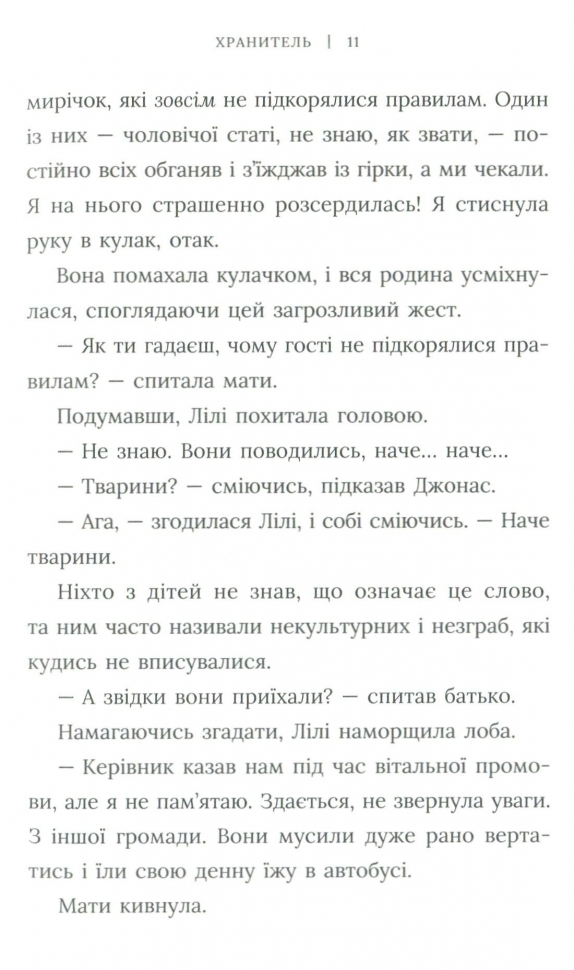 ХРАНИТЕЛЬ | 11

мирічок, які зовсім не підкорялися правилам. Один із них — чоловічої статі, не знаю, як звати, — постійно всіх обганяв і з'їжджав із гірки, а ми чекали. Я на нього страшенно розсердилась! Я стиснула руку в кулак, отак.

Вона помахала кулачком, і вся родина усміхнулася, споглядаючи цей загрозливий жест.

— Як ти гадаєш, чому гості не підкорялися правилам? — спитала мати.

Подумавши, Лілі похитала головою.

— Не знаю. Вони поводились, наче... наче...

— Тварини? — сміючись, підказав Джонас.

— Ага, — згодилася Лілі, і собі сміючись. — Наче тварини.

Ніхто з дітей не знав, що означає це слово, та ним часто називали некультурних і незграб, які кудись не вписувалися.

— А звідки вони приїхали? — спитав батько.

Намагаючись згадати, Лілі наморщила лоба.

— Керівник казав нам під час вітальної промови, але я не пам'ятаю. Здається, не звернула уваги. З іншої громади. Вони мусили дуже рано вертатись і їли свою денну їжу в автобусі.

Мати кивнула.